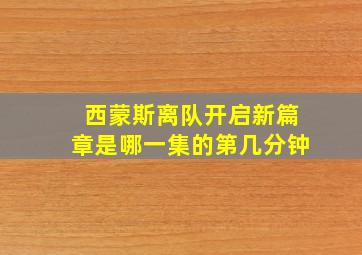 西蒙斯离队开启新篇章是哪一集的第几分钟